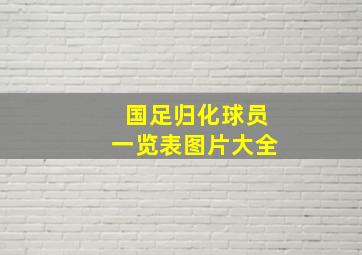 国足归化球员
一览表图片大全